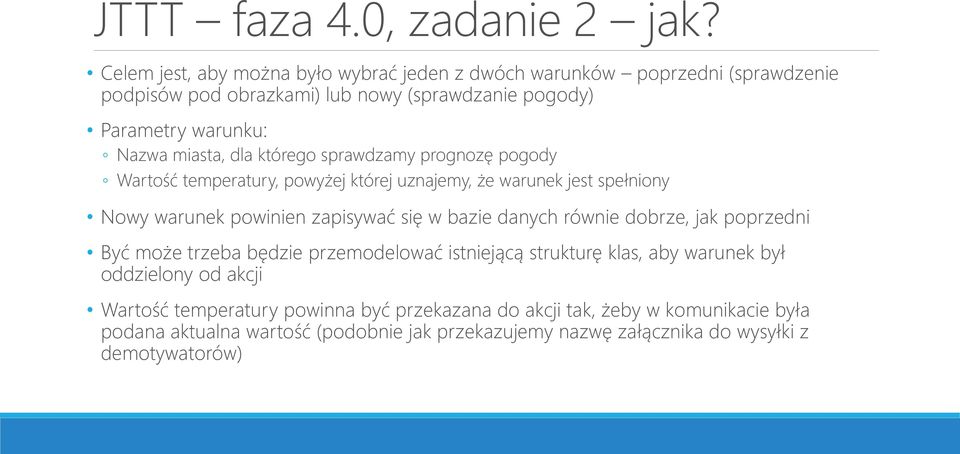 JTTT – faza 4.0, zadanie 2 – jak?

• Celem jest, aby można było wybrać jeden z dwóch warunków – poprzedni (sprawdzenie podpisów pod obrazkami) lub nowy (sprawdzanie pogody)

• Parametry warunku:
◦ Nazwa miasta, dla którego sprawdzamy prognozę pogody
◦ Wartość temperatury, powyżej której uznajemy, że warunek jest spełniony

• Nowy warunek powinien zapisywać się w bazie danych równie dobrze, jak poprzedni

• Być może trzeba będzie przemodelować istniejącą strukturę klas, aby warunek był oddzielony od akcji

• Wartość temperatury powinna być przekazana do akcji tak, żeby w komunikacie była podana aktualna wartość (podobnie jak przekazujemy nazwę załącznika do wysyłki z demotywatorów)